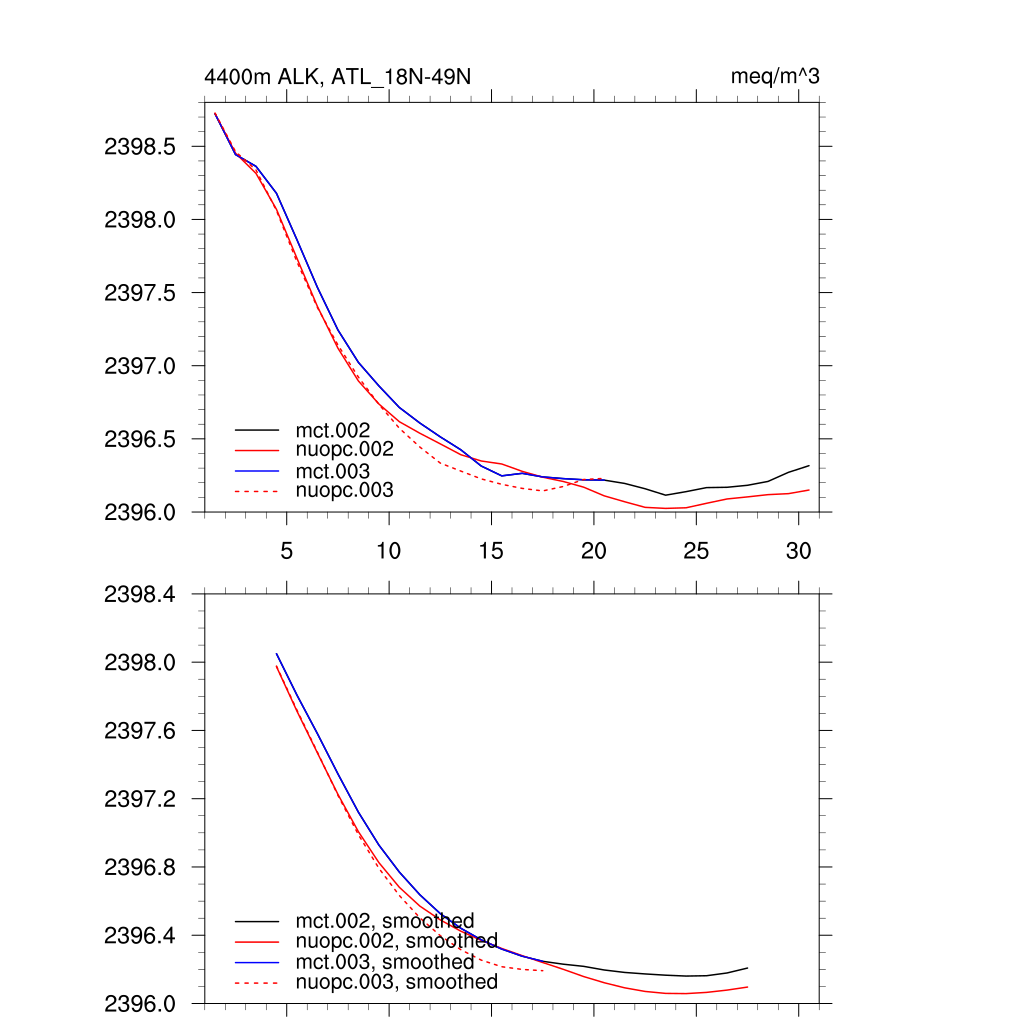 4400m ALK, ATL_18N-49N

meq/m^3

2398.5
2398.0
2397.5
2397.0
2396.5
2396.0

mct.002
nuopc.002
mct.003
nuopc.003

5
10
15
20
25
30

2398.4
2398.0
2397.6
2397.2
2396.8
2396.4
2396.0

mct.002, smoothed
nuopc.002, smoothed
mct.003, smoothed
nuopc.003, smoothed